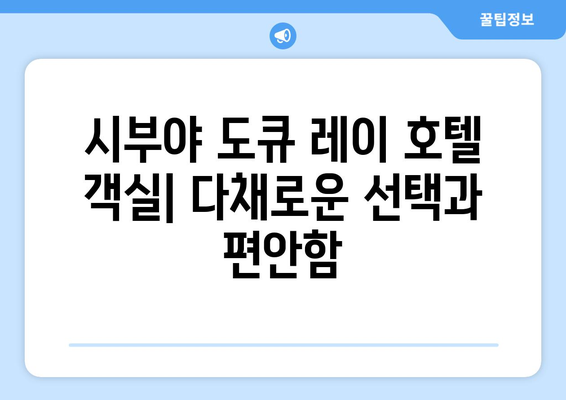 꿀팁정보

시부야 도큐 레이 호텔 객실| 다채로운 선택과 편안함